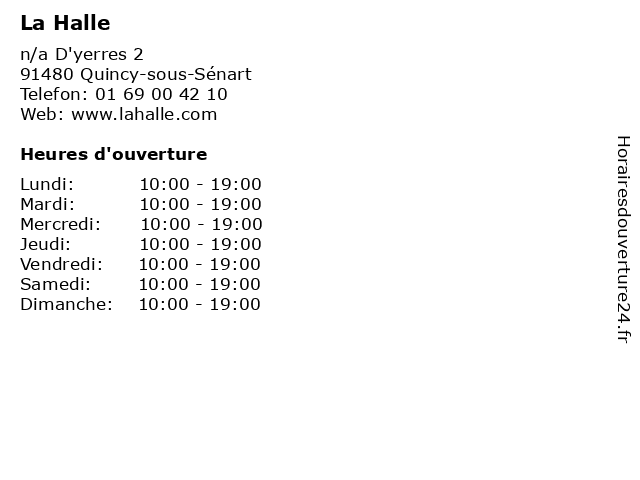 La Halle

n/a D'yerres 2
91480 Quincy-sous-Sénart
Telefon: 01 69 00 42 10
Web: www.lahalle.com

Heures d'ouverture

Lundi: 10:00 - 19:00
Mardi: 10:00 - 19:00
Mercredi: 10:00 - 19:00
Jeudi: 10:00 - 19:00
Vendredi: 10:00 - 19:00
Samedi: 10:00 - 19:00
Dimanche: 10:00 - 19:00

Horairesdouverture24.fr